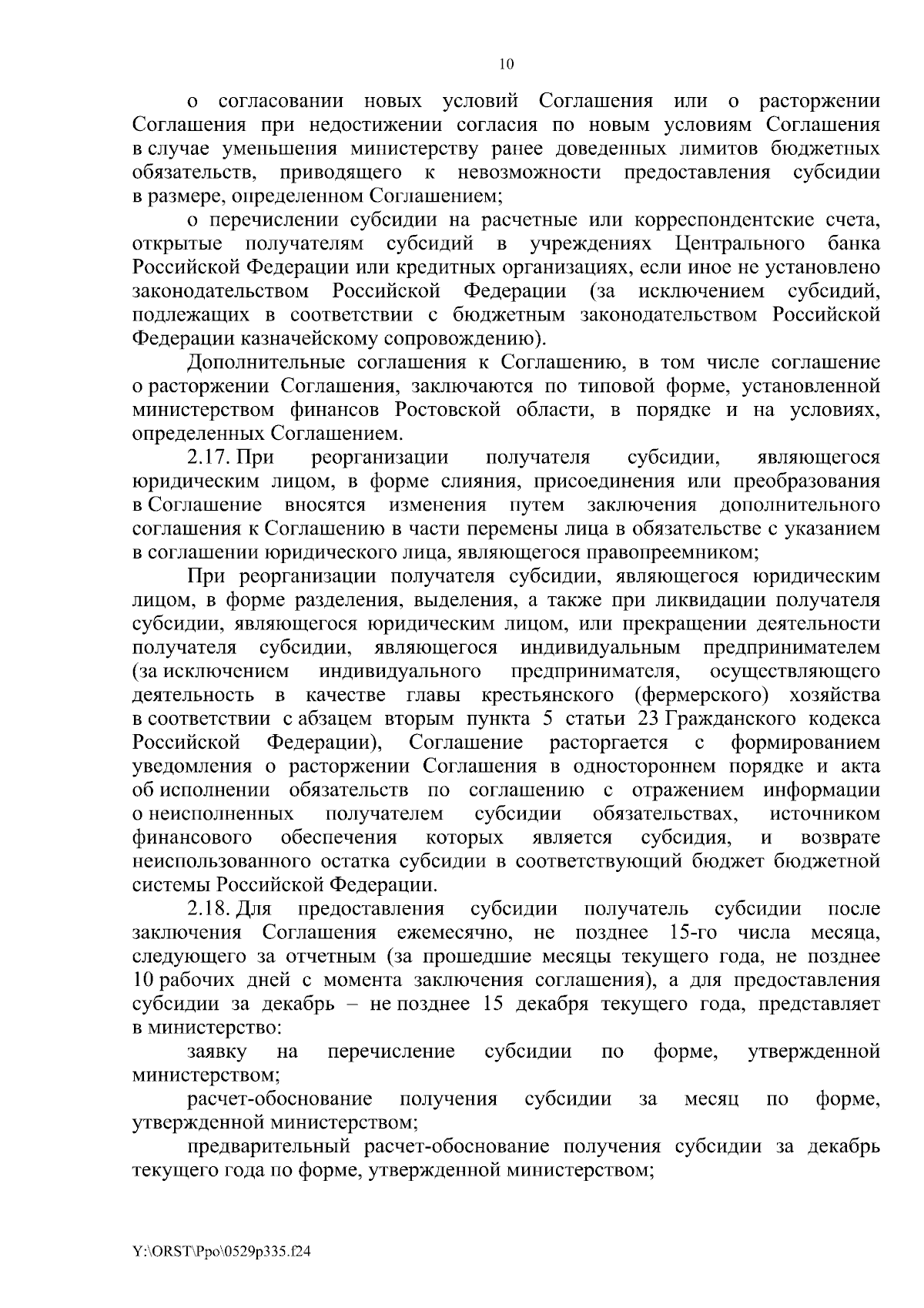 10

о согласовании новых условий Соглашения или о расторжении Соглашения при недостижении согласия по новым условиям Соглашения в случае уменьшения министерству ранее доведенных лимитов бюджетных обязательств, приводящего к невозможности предоставления субсидии в размере, определенном Соглашением;

о перечислении субсидии на расчетные или корреспондентские счета, открытые получателям субсидий в учреждениях Центрального банка Российской Федерации или кредитных организациях, если иное не установлено законодательством Российской Федерации (за исключением субсидий, подлежащих в соответствии с бюджетным законодательством Российской Федерации казначейскому сопровождению).

Дополнительные соглашения к Соглашению, в том числе соглашение о расторжении Соглашения, заключаются по типовой форме, установленной министерством финансов Ростовской области, в порядке и на условиях, определенных Соглашением.

2.17. При реорганизации получателя субсидии, являющегося юридическим лицом, в форме слияния, присоединения или преобразования в Соглашение вносятся изменения путем заключения дополнительного соглашения к Соглашению в части перемены лица в обязательстве с указанием в соглашении юридического лица, являющегося правопреемником;

При реорганизации получателя субсидии, являющегося юридическим лицом, в форме разделения, выделения, а также при ликвидации получателя субсидии, являющегося юридическим лицом, или прекращении деятельности получателя субсидии, являющегося индивидуальным предпринимателем (за исключением индивидуального предпринимателя, осуществляющего деятельность в качестве главы крестьянского (фермерского) хозяйства в соответствии с абзацем вторым пункта 5 статьи 23 Гражданского кодекса Российской Федерации), Соглашение расторгается с формированием уведомления о расторжении Соглашения в одностороннем порядке и акта об исполнении обязательств по соглашению с отражением информации о неисполненных получателем субсидии обязательствах, источником финансового обеспечения которых является субсидия, и возврате неиспользованного остатка субсидии в соответствующий бюджет бюджетной системы Российской Федерации.

2.18. Для предоставления субсидии получатель субсидии после заключения Соглашения ежемесячно, не позднее 15-го числа месяца, следующего за отчетным (за прошедшие месяцы текущего года, не позднее 10 рабочих дней с момента заключения соглашения), а для предоставления субсидии за декабрь – не позднее 15 декабря текущего года, представляет в министерство:

заявку на перечисление субсидии по форме, утвержденной министерством;

расчет-обоснование получения субсидии за месяц по форме, утвержденной министерством;

предварительный расчет-обоснование получения субсидии за декабрь текущего года по форме, утвержденной министерством;

Y:\ORST\Ppo\0529p335.f24